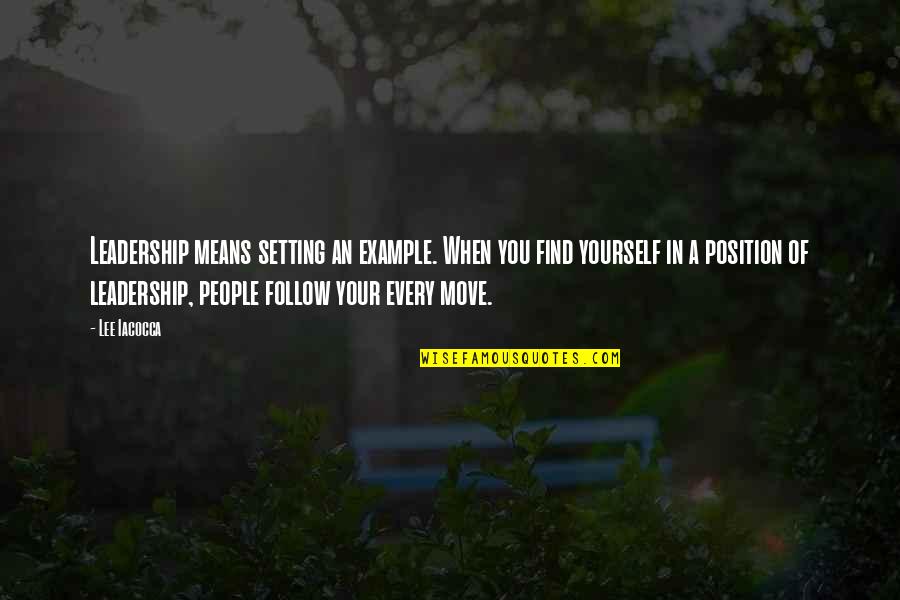 Leadership means setting an example. When you find yourself in a position of leadership, people follow your every move.

- Lee Iacocca

WISEFAMOUSQUOTES.COM